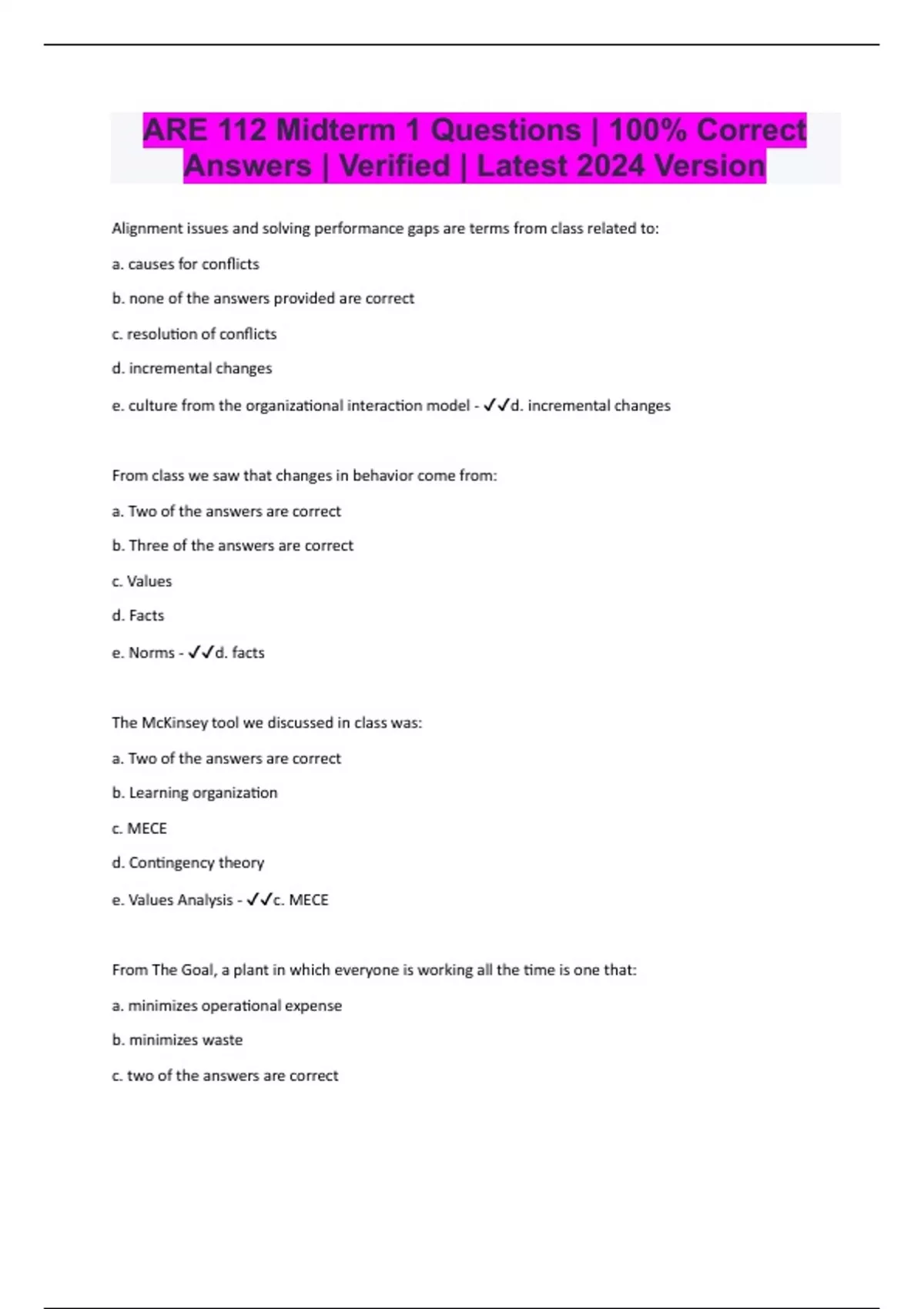 ARE 112 Midterm 1 Questions | 100% Correct Answers | Verified | Latest 2024 Version

Alignment issues and solving performance gaps are terms from class related to:

a. causes for conflicts

b. none of the answers provided are correct

c. resolution of conflicts

d. incremental changes

e. culture from the organizational interaction model - ✓✓d. incremental changes

From class we saw that changes in behavior come from:

a. Two of the answers are correct

b. Three of the answers are correct

c. Values

d. Facts

e. Norms - ✓✓d. facts

The McKinsey tool we discussed in class was:

a. Two of the answers are correct

b. Learning organization

c. MECE

d. Contingency theory

e. Values Analysis - ✓✓c. MECE

From The Goal, a plant in which everyone is working all the time is one that:

a. minimizes operational expense

b. minimizes waste

c. two of the answers are correct